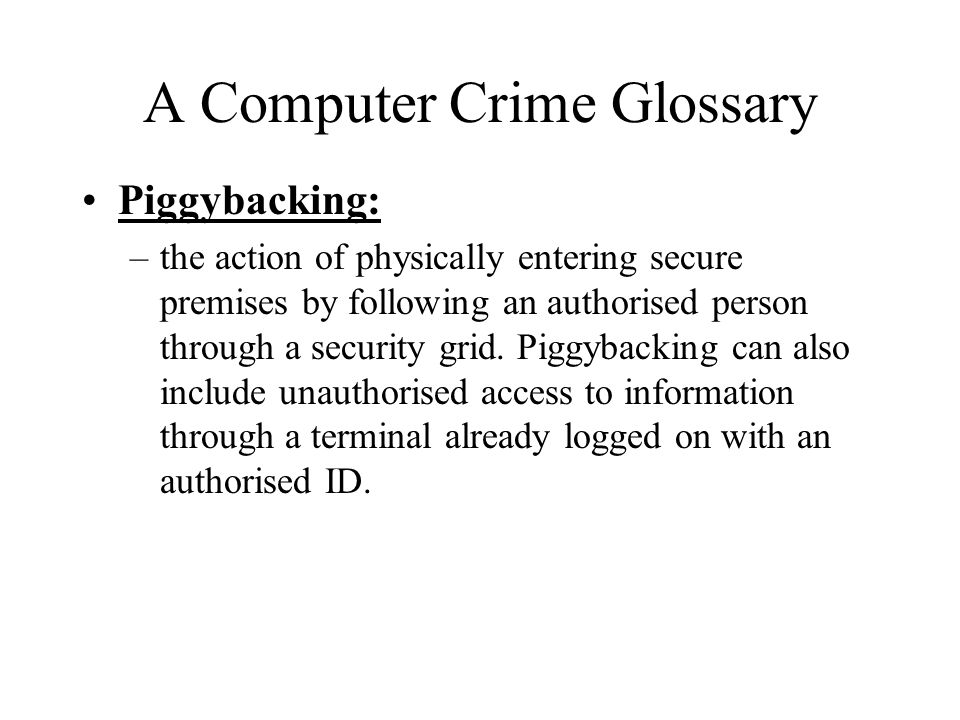 A Computer Crime Glossary

• Piggybacking:

– the action of physically entering secure premises by following an authorised person through a security grid. Piggybacking can also include unauthorised access to information through a terminal already logged on with an authorised ID.